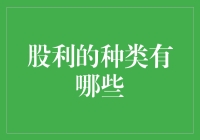 股利的种类有哪些